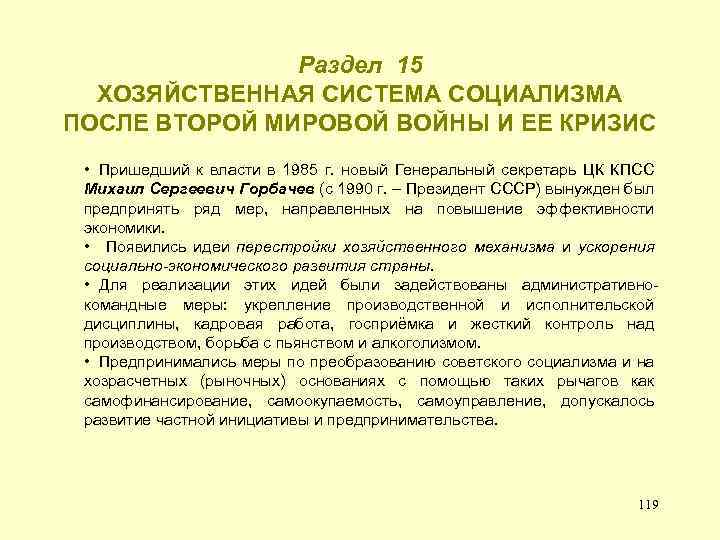 Раздел 15
ХОЗЯЙСТВЕННАЯ СИСТЕМА СОЦИАЛИЗМА ПОСЛЕ ВТОРОЙ МИРОВОЙ ВОЙНЫ И ЕЕ КРИЗИС

• Пришедший к власти в 1985 г. новый Генеральный секретарь ЦК КПСС Михаил Сергеевич Горбачев (с 1990 г. – Президент СССР) вынужден был предпринять ряд мер, направленных на повышение эффективности экономики.

• Появились идеи перестройки хозяйственного механизма и ускорения социально-экономического развития страны.

• Для реализации этих идей были задействованы административно-командные меры: укрепление производственной и исполнительской дисциплины, кадровая работа, госприёмка и жесткий контроль над производством, борьба с пьянством и алкоголизмом.

• Предпринимались меры по преобразованию советского социализма и на хозрасчетных (рыночных) основаниях с помощью таких рычагов как самофинансирование, самоокупаемость, самоуправление, допускалось развитие частной инициативы и предпринимательства.

119